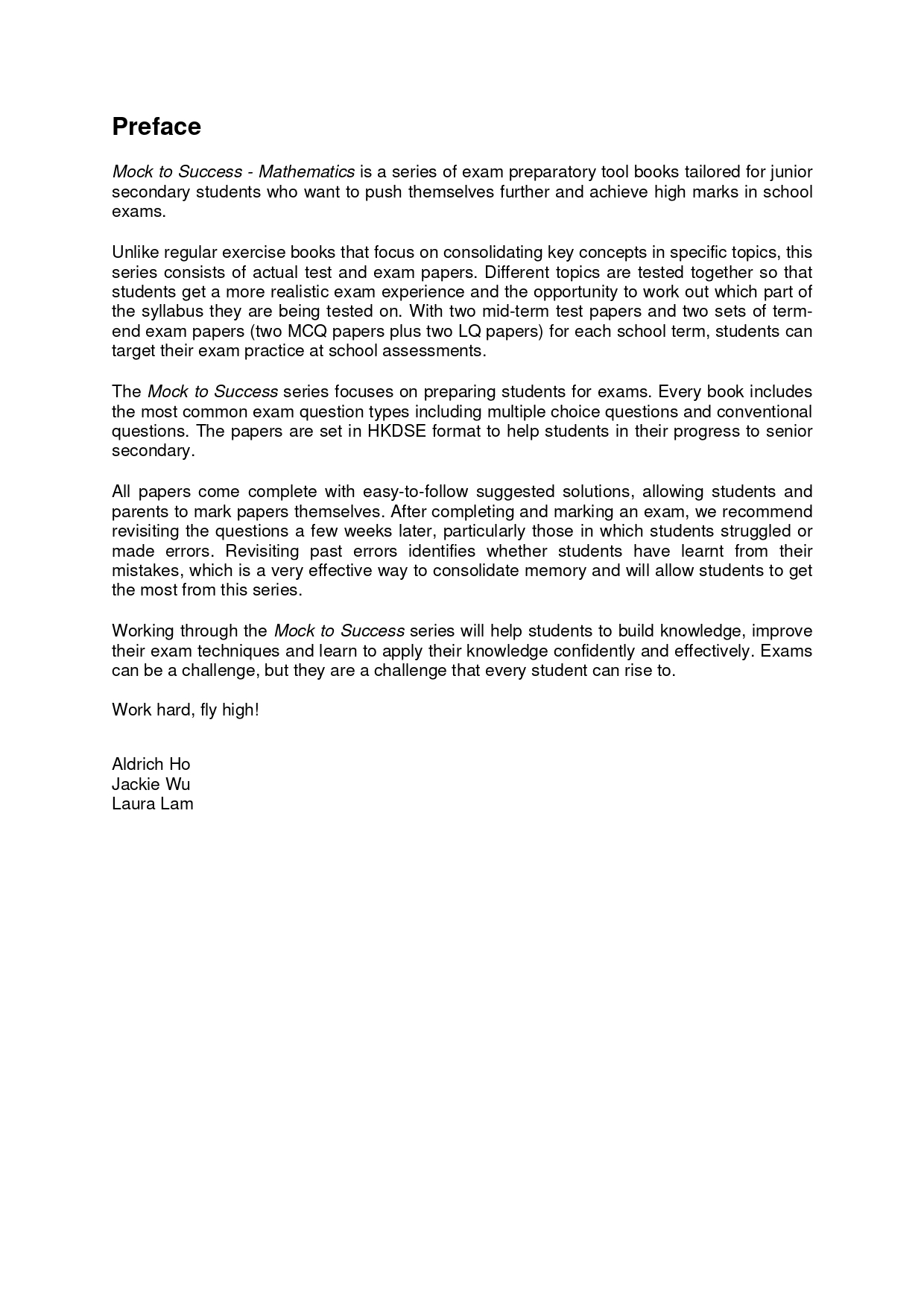 Preface

Mock to Success - Mathematics is a series of exam preparatory tool books tailored for junior secondary students who want to push themselves further and achieve high marks in school exams.

Unlike regular exercise books that focus on consolidating key concepts in specific topics, this series consists of actual test and exam papers. Different topics are tested together so that students get a more realistic exam experience and the opportunity to work out which part of the syllabus they are being tested on. With two mid-term test papers and two sets of term-end exam papers (two MCQ papers plus two LQ papers) for each school term, students can target their exam practice at school assessments.

The Mock to Success series focuses on preparing students for exams. Every book includes the most common exam question types including multiple choice questions and conventional questions. The papers are set in HKDSE format to help students in their progress to senior secondary.

All papers come complete with easy-to-follow suggested solutions, allowing students and parents to mark papers themselves. After completing and marking an exam, we recommend revisiting the questions a few weeks later, particularly those in which students struggled or made errors. Revisiting past errors identifies whether students have learnt from their mistakes, which is a very effective way to consolidate memory and will allow students to get the most from this series.

Working through the Mock to Success series will help students to build knowledge, improve their exam techniques and learn to apply their knowledge confidently and effectively. Exams can be a challenge, but they are a challenge that every student can rise to.

Work hard, fly high!

Aldrich Ho
Jackie Wu
Laura Lam